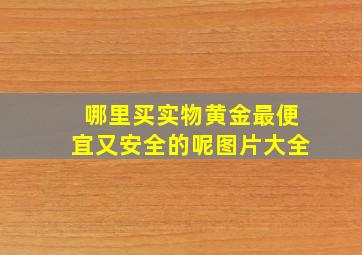 哪里买实物黄金最便宜又安全的呢图片大全